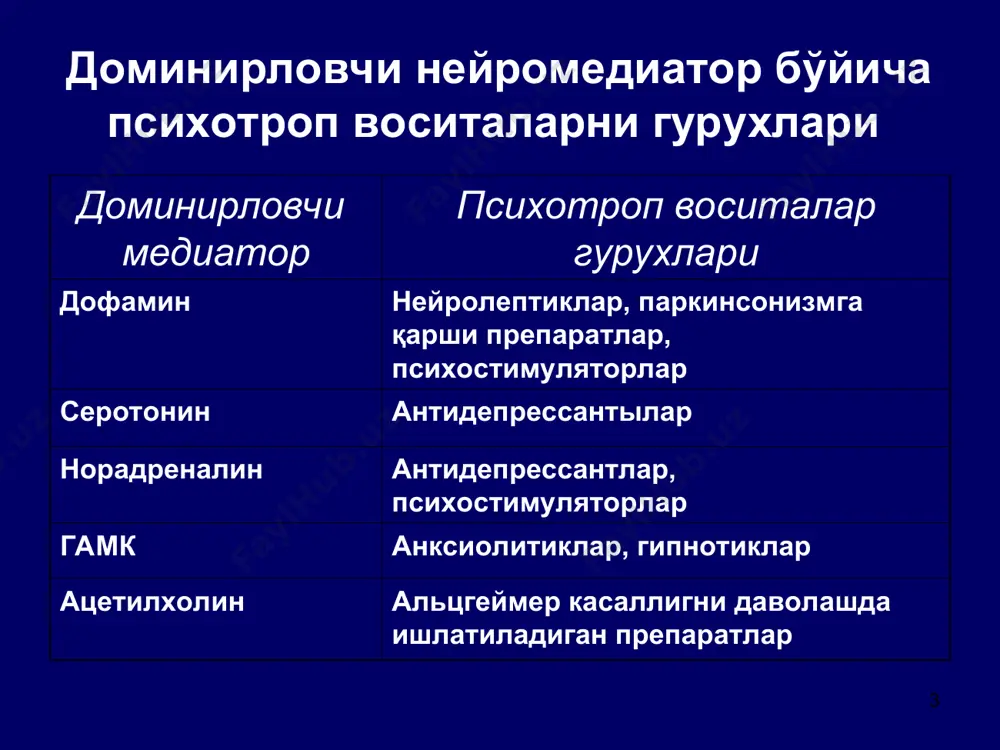 Доминирловчи нейромедиатор бўйича психотроп воситаларни гурухлари

| Доминирловчи медиатор | Психотроп воситалар гурухлари |
|---|---|
| Дофамин | Нейролептиклар, паркинсонизмга қарши препаратлар, психостимуляторлар |
| Серотонин | Антидепрессантылар |
| Норадреналин | Антидепрессантлар, психостимуляторлар |
| ГАМК | Анксиолитиклар, гипнотиклар |
| Ацетилхолин | Альцгеймер касаллигни даволашда ишлатиладиган препаратлар |

3